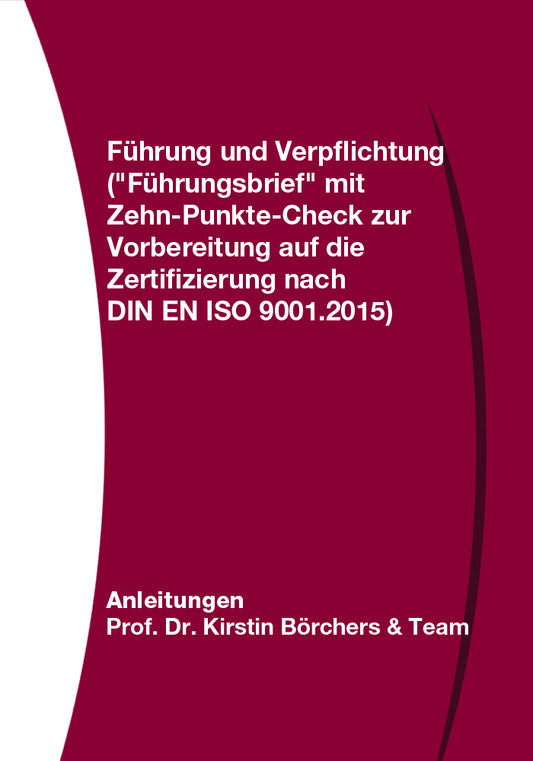 Führung und Verpflichtung ("Führungsbrief" mit Zehn-Punkte-Check zur Vorbereitung auf die Zertifizierung nach DIN EN ISO 9001.2015)

Anleitungen
Prof. Dr. Kirstin Börchers & Team